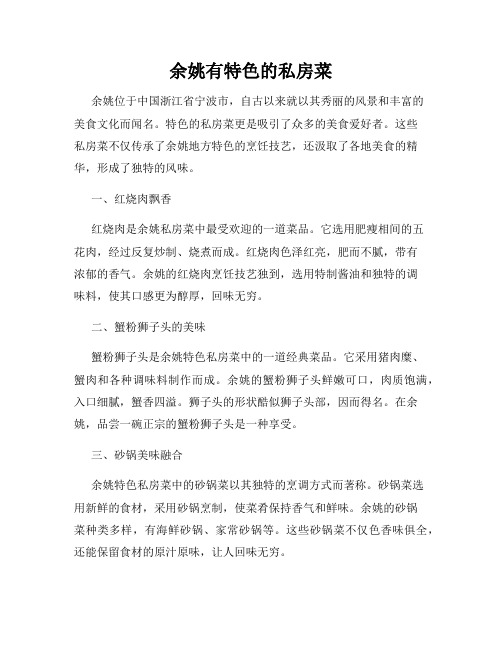 余姚有特色的私房菜

余姚位于中国浙江省宁波市，自古以来就以其秀丽的风景和丰富的美食文化而闻名。特色的私房菜更是吸引了众多的美食爱好者。这些私房菜不仅传承了余姚地方特色的烹饪技艺，还汲取了各地美食的精华，形成了独特的风味。

一、红烧肉飘香

红烧肉是余姚私房菜中最受欢迎的一道菜品。它选用肥瘦相间的五花肉，经过反复炒制、烧煮而成。红烧肉色泽红亮，肥而不腻，带有浓郁的香气。余姚的红烧肉烹饪技艺独到，选用特制酱油和独特的调味料，使其口感更为醇厚，回味无穷。

二、蟹粉狮子头的美味

蟹粉狮子头是余姚特色私房菜中的一道经典菜品。它采用猪肉糜、蟹肉和各种调味料制作而成。余姚的蟹粉狮子头鲜嫩可口，肉质饱满，入口细腻，蟹香四溢。狮子头的形状酷似狮子头部，因而得名。在余姚，品尝一碗正宗的蟹粉狮子头是一种享受。

三、砂锅美味融合

余姚特色私房菜中的砂锅菜以其独特的烹调方式而著称。砂锅菜选用新鲜的食材，采用砂锅烹制，使菜肴保持香气和鲜味。余姚的砂锅菜种类多样，有海鲜砂锅、家常砂锅等。这些砂锅菜不仅色香味俱全，还能保留食材的原汁原味，让人回味无穷。